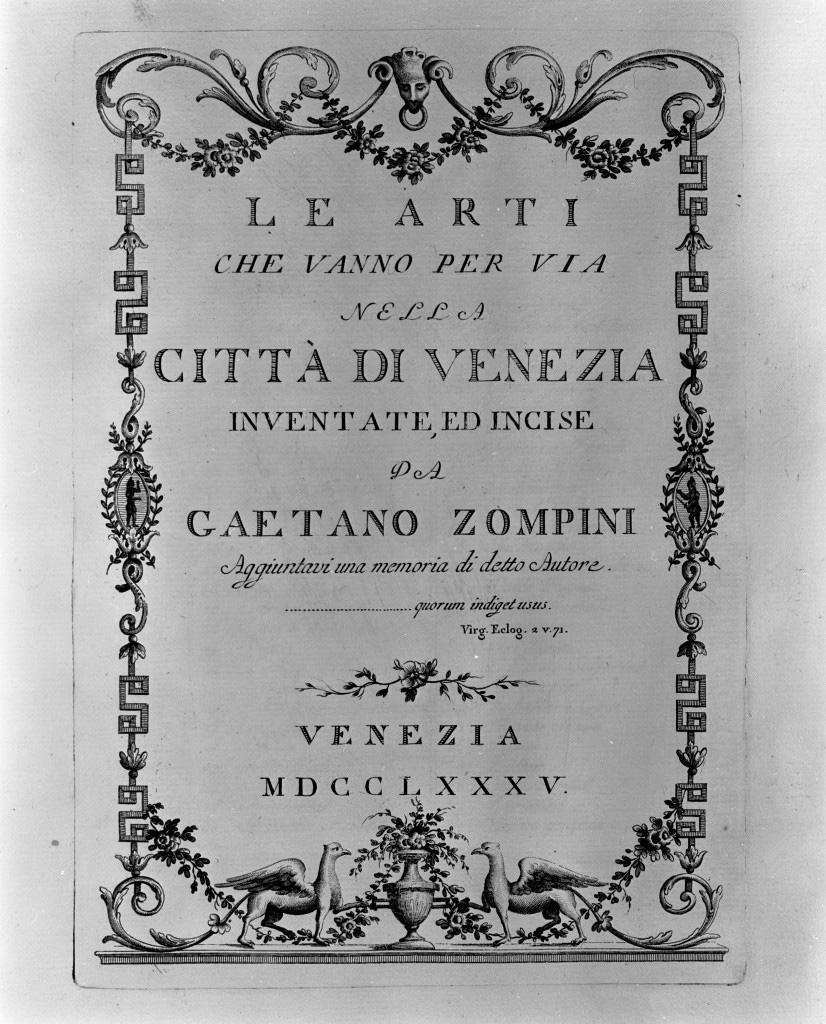 LE ARTI
CHE VANNO PER VIA
NELLA
CITTÀ DI VENEZIA
INVENTATE, ED INCISE
DA
GAETANO ZOMPINI
Aggiuntavi una memoria di detto Autore.

................................ quorum indiget usus.
Virg. Eclog. 2 v. 71.

VENEZIA
MDCCLXXXV.